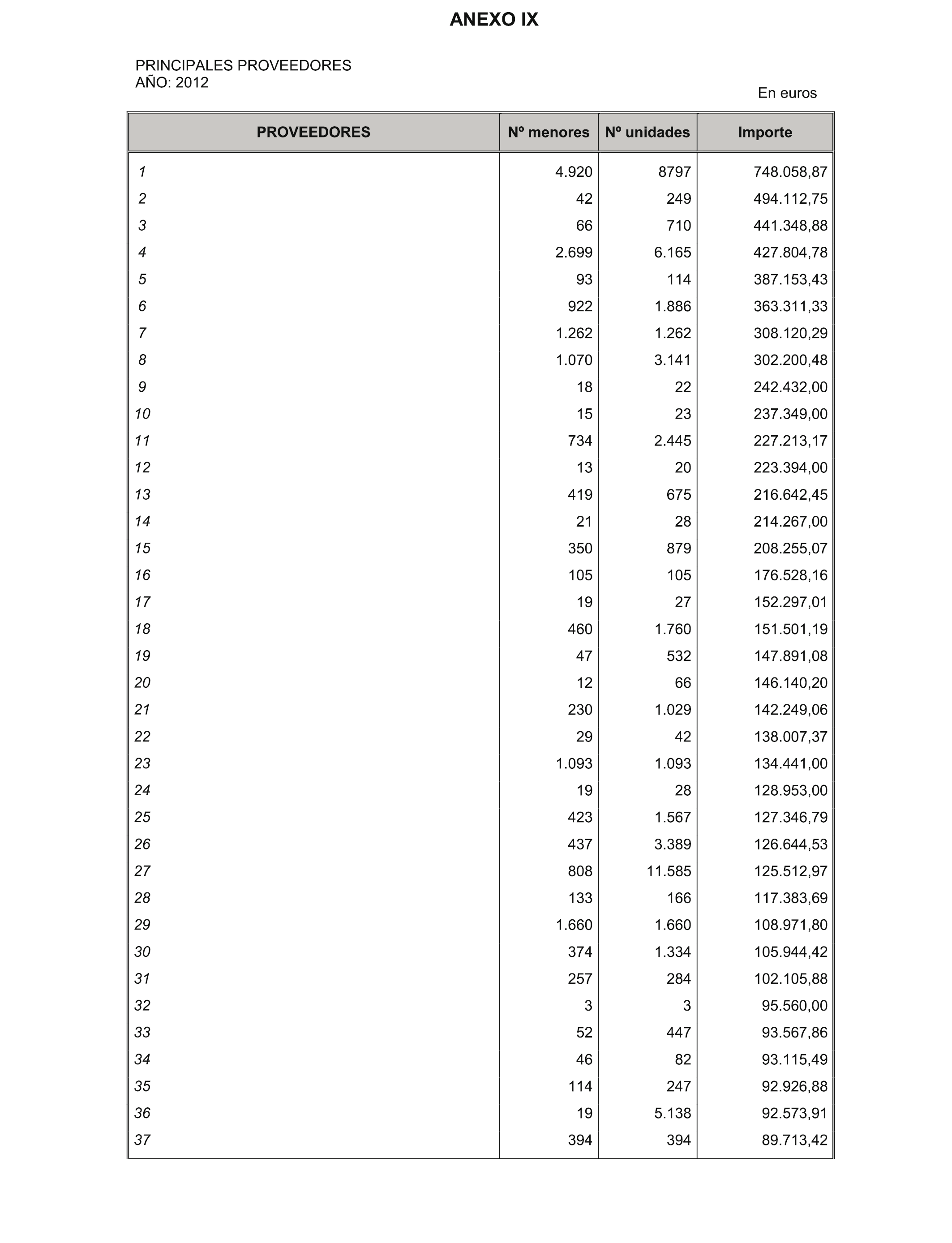 ANEXO IX

PRINCIPALES PROVEEDORES
AÑO: 2012

En euros

| PROVEEDORES | Nº menores | Nº unidades | Importe |
|---|---|---|---|
| 1 | 4.920 | 8797 | 748.058,87 |
| 2 | 42 | 249 | 494.112,75 |
| 3 | 66 | 710 | 441.348,88 |
| 4 | 2.699 | 6.165 | 427.804,78 |
| 5 | 93 | 114 | 387.153,43 |
| 6 | 922 | 1.886 | 363.311,33 |
| 7 | 1.262 | 1.262 | 308.120,29 |
| 8 | 1.070 | 3.141 | 302.200,48 |
| 9 | 18 | 22 | 242.432,00 |
| 10 | 15 | 23 | 237.349,00 |
| 11 | 734 | 2.445 | 227.213,17 |
| 12 | 13 | 20 | 223.394,00 |
| 13 | 419 | 675 | 216.642,45 |
| 14 | 21 | 28 | 214.267,00 |
| 15 | 350 | 879 | 208.255,07 |
| 16 | 105 | 105 | 176.528,16 |
| 17 | 19 | 27 | 152.297,01 |
| 18 | 460 | 1.760 | 151.501,19 |
| 19 | 47 | 532 | 147.891,08 |
| 20 | 12 | 66 | 146.140,20 |
| 21 | 230 | 1.029 | 142.249,06 |
| 22 | 29 | 42 | 138.007,37 |
| 23 | 1.093 | 1.093 | 134.441,00 |
| 24 | 19 | 28 | 128.953,00 |
| 25 | 423 | 1.567 | 127.346,79 |
| 26 | 437 | 3.389 | 126.644,53 |
| 27 | 808 | 11.585 | 125.512,97 |
| 28 | 133 | 166 | 117.383,69 |
| 29 | 1.660 | 1.660 | 108.971,80 |
| 30 | 374 | 1.334 | 105.944,42 |
| 31 | 257 | 284 | 102.105,88 |
| 32 | 3 | 3 | 95.560,00 |
| 33 | 52 | 447 | 93.567,86 |
| 34 | 46 | 82 | 93.115,49 |
| 35 | 114 | 247 | 92.926,88 |
| 36 | 19 | 5.138 | 92.573,91 |
| 37 | 394 | 394 | 89.713,42 |